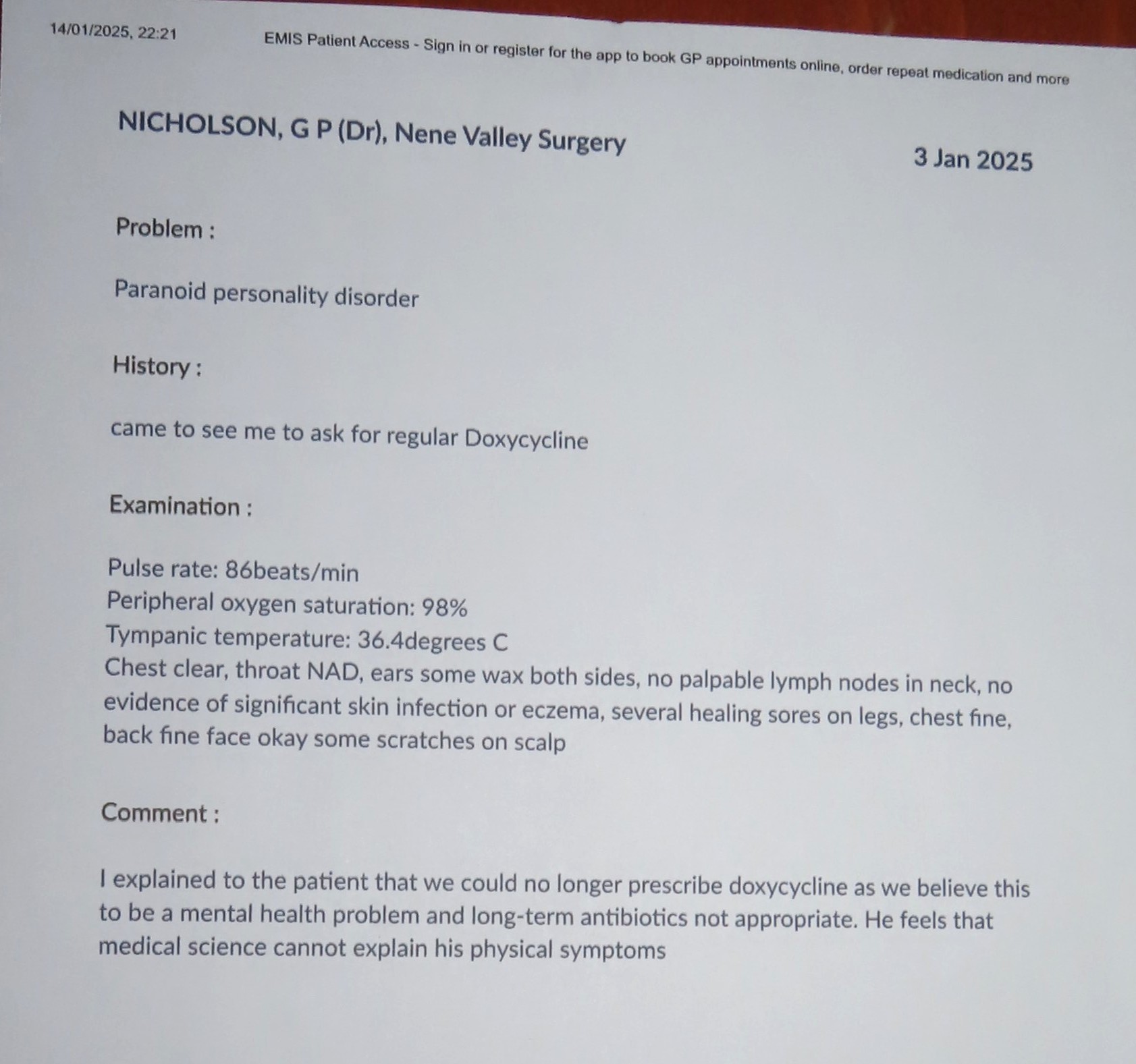 14/01/2025, 22:21 EMIS Patient Access - Sign in or register for the app to book GP appointments online, order repeat medication and more

NICHOLSON, G P (Dr), Nene Valley Surgery

3 Jan 2025

Problem :

Paranoid personality disorder

History :

came to see me to ask for regular Doxycycline

Examination :

Pulse rate: 86beats/min
Peripheral oxygen saturation: 98%
Tympanic temperature: 36.4degrees C
Chest clear, throat NAD, ears some wax both sides, no palpable lymph nodes in neck, no evidence of significant skin infection or eczema, several healing sores on legs, chest fine, back fine face okay some scratches on scalp

Comment :

I explained to the patient that we could no longer prescribe doxycycline as we believe this to be a mental health problem and long-term antibiotics not appropriate. He feels that medical science cannot explain his physical symptoms